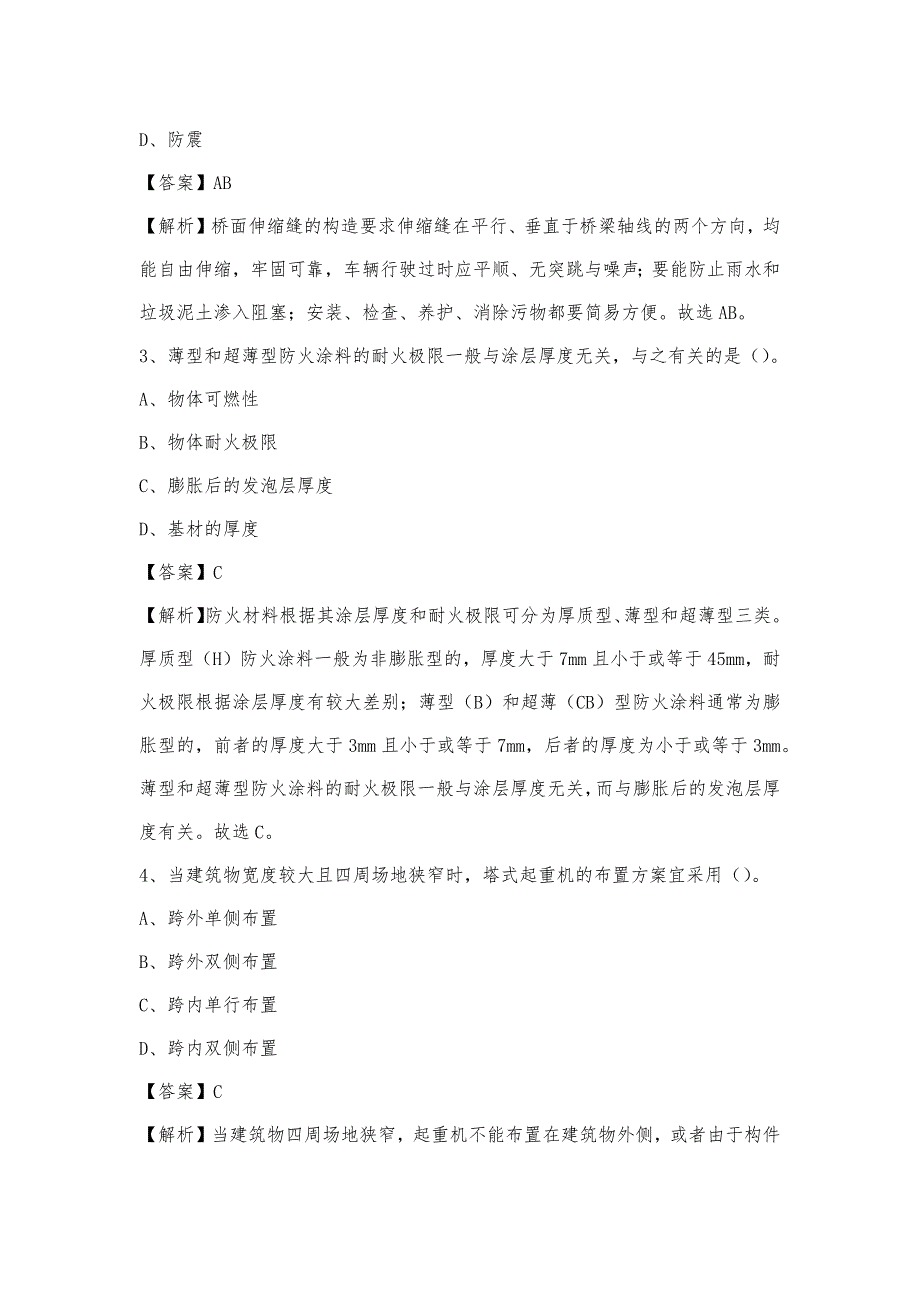 D、防震

【答案】AB

【解析】桥面伸缩缝的构造要求伸缩缝在平行、垂直于桥梁轴线的两个方向，均能自由伸缩，牢固可靠，车辆行驶过时应平顺、无突跳与噪声；要能防止雨水和垃圾泥土渗入阻塞；安装、检查、养护、消除污物都要简易方便。故选 AB。

3、薄型和超薄型防火涂料的耐火极限一般与涂层厚度无关，与之有关的是（）。

A、物体可燃性

B、物体耐火极限

C、膨胀后的发泡层厚度

D、基材的厚度

【答案】C

【解析】防火材料根据其涂层厚度和耐火极限可分为厚质型、薄型和超薄型三类。厚质型（H）防火涂料一般为非膨胀型的，厚度大于 7mm 且小于或等于 45mm，耐火极限根据涂层厚度有较大差别；薄型（B）和超薄（CB）型防火涂料通常为膨胀型的，前者的厚度大于 3mm 且小于或等于 7mm，后者的厚度为小于或等于 3mm。薄型和超薄型防火涂料的耐火极限一般与涂层厚度无关，而与膨胀后的发泡层厚度有关。故选 C。

4、当建筑物宽度较大且四周场地狭窄时，塔式起重机的布置方案宜采用（）。

A、跨外单侧布置

B、跨外双侧布置

C、跨内单行布置

D、跨内双侧布置

【答案】C

【解析】当建筑物四周场地狭窄，起重机不能布置在建筑物外侧，或者由于构件